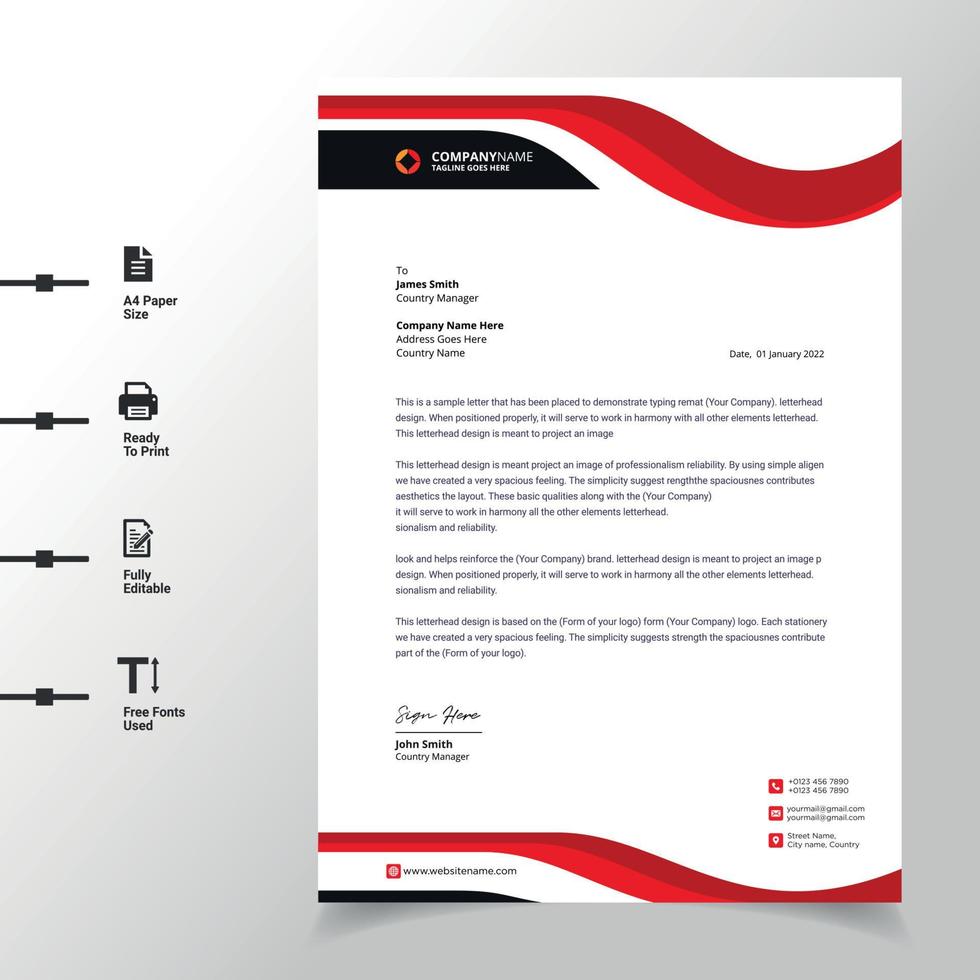 A4 Paper Size

Ready To Print

Fully Editable

Free Fonts Used

COMPANYNAME
TAGLINE GOES HERE

To
James Smith
Country Manager

Company Name Here
Address Goes Here
Country Name

Date, 01 January 2022

This is a sample letter that has been placed to demonstrate typing remat (Your Company). letterhead design. When positioned properly, it will serve to work in harmony with all other elements letterhead. This letterhead design is meant to project an image

This letterhead design is meant project an image of professionalism reliability. By using simple aligen we have created a very spacious feeling. The simplicity suggest rengththe spaciousnes contributes aesthetics the layout. These basic qualities along with the (Your Company)
it will serve to work in harmony all the other elements letterhead.
sionalism and reliability.

look and helps reinforce the (Your Company) brand. letterhead design is meant to project an image p design. When positioned properly, it will serve to work in harmony all the other elements letterhead. sionalism and reliability.

This letterhead design is based on the (Form of your logo) form (Your Company) logo. Each stationery we have created a very spacious feeling. The simplicity suggests strength the spaciousnes contribute part of the (Form of your logo).

Sign Here
John Smith
Country Manager

+0123 456 7890
+0123 456 7890

yourmail@gmail.com
yourmail@gmail.com

Street Name,
City name, Country

www.websitename.com